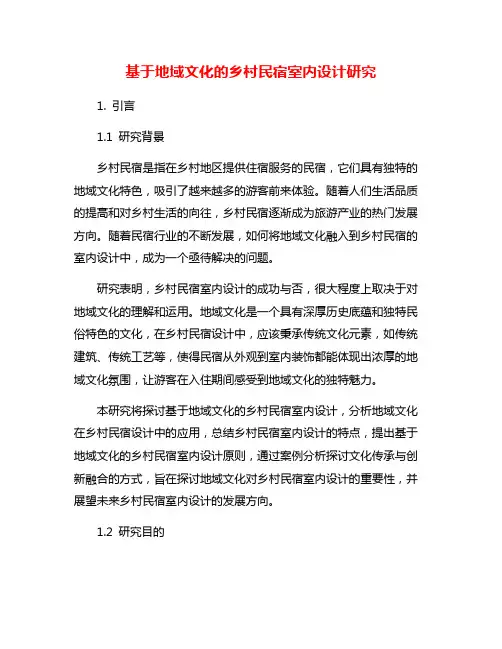 基于地域文化的乡村民宿室内设计研究

1. 引言

1.1 研究背景

乡村民宿是指在乡村地区提供住宿服务的民宿，它们具有独特的地域文化特色，吸引了越来越多的游客前来体验。随着人们生活品质的提高和对乡村生活的向往，乡村民宿逐渐成为旅游产业的热门发展方向。随着民宿行业的不断发展，如何将地域文化融入到乡村民宿的室内设计中，成为一个亟待解决的问题。

研究表明，乡村民宿室内设计的成功与否，很大程度上取决于对地域文化的理解和运用。地域文化是一个具有深厚历史底蕴和独特民俗特色的文化，在乡村民宿设计中，应该秉承传统文化元素，如传统建筑、传统工艺等，使得民宿从外观到室内装饰都能体现出浓厚的地域文化氛围，让游客在入住期间感受到地域文化的独特魅力。

本研究将探讨基于地域文化的乡村民宿室内设计，分析地域文化在乡村民宿设计中的应用，总结乡村民宿室内设计的特点，提出基于地域文化的乡村民宿室内设计原则，通过案例分析探讨文化传承与创新融合的方式，旨在探讨地域文化对乡村民宿室内设计的重要性，并展望未来乡村民宿室内设计的发展方向。

1.2 研究目的